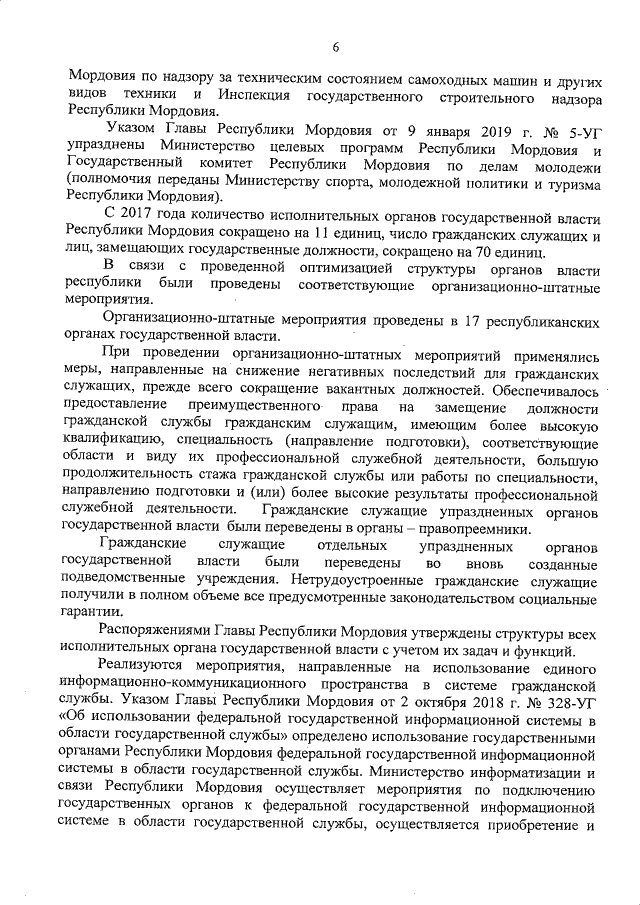 6

Мордовия по надзору за техническим состоянием самоходных машин и других видов техники и Инспекция государственного строительного надзора Республики Мордовия.

Указом Главы Республики Мордовия от 9 января 2019 г. № 5-УГ упразднены Министерство целевых программ Республики Мордовия и Государственный комитет Республики Мордовия по делам молодежи (полномочия переданы Министерству спорта, молодежной политики и туризма Республики Мордовия).

С 2017 года количество исполнительных органов государственной власти Республики Мордовия сокращено на 11 единиц, число гражданских служащих и лиц, замещающих государственные должности, сокращено на 70 единиц.

В связи с проведенной оптимизацией структуры органов власти республики были проведены соответствующие организационно-штатные мероприятия.

Организационно-штатные мероприятия проведены в 17 республиканских органах государственной власти.

При проведении организационно-штатных мероприятий применялись меры, направленные на снижение негативных последствий для гражданских служащих, прежде всего сокращение вакантных должностей. Обеспечивалось предоставление преимущественного права на замещение должности гражданской службы гражданским служащим, имеющим более высокую квалификацию, специальность (направление подготовки), соответствующие области и виду их профессиональной служебной деятельности, большую продолжительность стажа гражданской службы или работы по специальности, направлению подготовки и (или) более высокие результаты профессиональной служебной деятельности. Гражданские служащие упраздненных органов государственной власти были переведены в органы – правопреемники.

Гражданские служащие отдельных упраздненных органов государственной власти были переведены во вновь созданные подведомственные учреждения. Нетрудоустроенные гражданские служащие получили в полном объеме все предусмотренные законодательством социальные гарантии.

Распоряжениями Главы Республики Мордовия утверждены структуры всех исполнительных органа государственной власти с учетом их задач и функций.

Реализуются мероприятия, направленные на использование единого информационно-коммуникационного пространства в системе гражданской службы. Указом Главы Республики Мордовия от 2 октября 2018 г. № 328-УГ «Об использовании федеральной государственной информационной системы в области государственной службы» определено использование государственными органами Республики Мордовия федеральной государственной информационной системы в области государственной службы. Министерство информатизации и связи Республики Мордовия осуществляет мероприятия по подключению государственных органов к федеральной государственной информационной системе в области государственной службы, осуществляется приобретение и